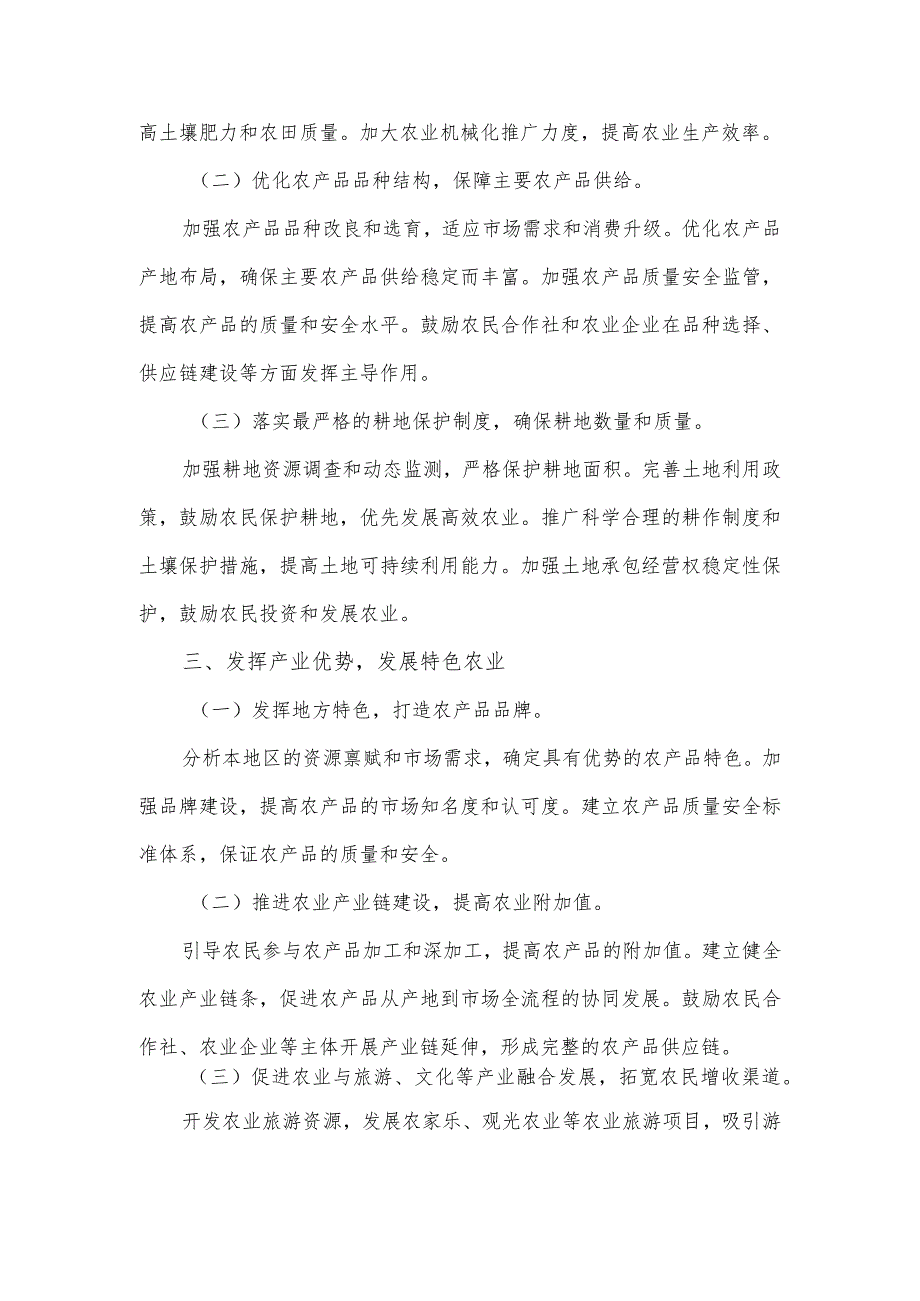 高土壤肥力和农田质量。加大农业机械化推广力度，提高农业生产效率。

（二）优化农产品品种结构，保障主要农产品供给。

加强农产品品种改良和选育，适应市场需求和消费升级。优化农产品产地布局，确保主要农产品供给稳定而丰富。加强农产品质量安全监管，提高农产品的质量和安全水平。鼓励农民合作社和农业企业在品种选择、供应链建设等方面发挥主导作用。

（三）落实最严格的耕地保护制度，确保耕地数量和质量。

加强耕地资源调查和动态监测，严格保护耕地面积。完善土地利用政策，鼓励农民保护耕地，优先发展高效农业。推广科学合理的耕作制度和土壤保护措施，提高土地可持续利用能力。加强土地承包经营权稳定性保护，鼓励农民投资和发展农业。

三、发挥产业优势，发展特色农业

（一）发挥地方特色，打造农产品品牌。

分析本地区的资源禀赋和市场需求，确定具有优势的农产品特色。加强品牌建设，提高农产品的市场知名度和认可度。建立农产品质量安全标准体系，保证农产品的质量和安全。

（二）推进农业产业链建设，提高农业附加值。

引导农民参与农产品加工和深加工，提高农产品的附加值。建立健全农业产业链条，促进农产品从产地到市场全流程的协同发展。鼓励农民合作社、农业企业等主体开展产业链延伸，形成完整的农产品供应链。

（三）促进农业与旅游、文化等产业融合发展，拓宽农民增收渠道。

开发农业旅游资源，发展农家乐、观光农业等农业旅游项目，吸引游